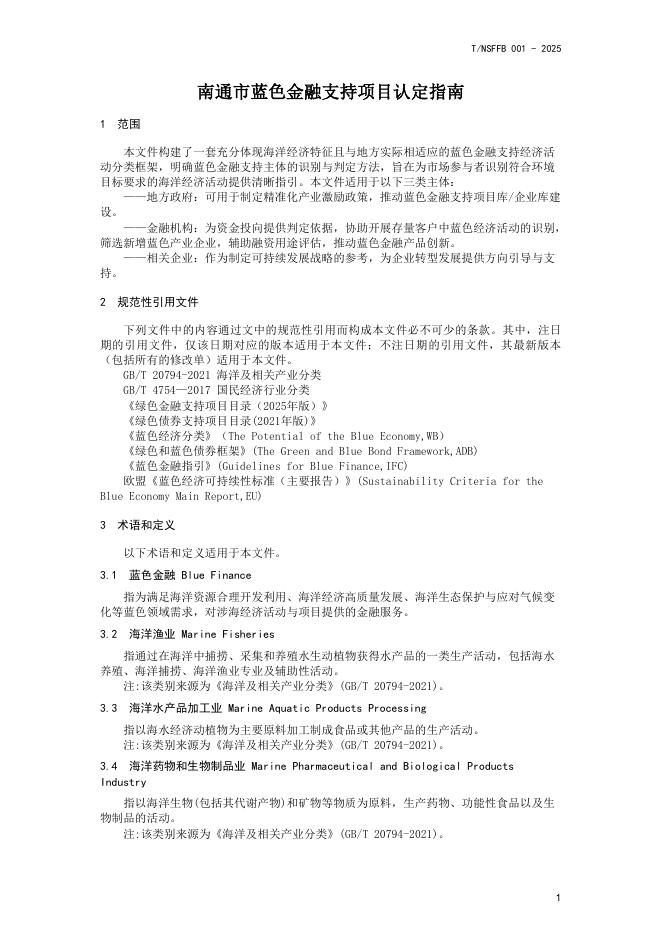 T/NSFFB 001 - 2025

南通市蓝色金融支持项目认定指南

1 范围

本文件构建了一套充分体现海洋经济特征且与地方实际相适应的蓝色金融支持经济活动分类框架，明确蓝色金融支持主体的识别与判定方法，旨在为市场参与者识别符合环境目标要求的海洋经济活动提供清晰指引。本文件适用于以下三类主体：

——地方政府：可用于制定精准化产业激励政策，推动蓝色金融支持项目库/企业库建设。

——金融机构：为资金投向提供判定依据，协助开展存量客户中蓝色经济活动的识别，筛选新增蓝色产业企业，辅助融资用途评估，推动蓝色金融产品创新。

——相关企业：作为制定可持续发展战略的参考，为企业转型发展提供方向引导与支持。

2 规范性引用文件

下列文件中的内容通过文中的规范性引用而构成本文件必不可少的条款。其中，注日期的引用文件，仅该日期对应的版本适用于本文件；不注日期的引用文件，其最新版本（包括所有的修改单）适用于本文件。

GB/T 20794-2021 海洋及相关产业分类

GB/T 4754—2017 国民经济行业分类

《绿色金融支持项目目录（2025年版）》

《绿色债券支持项目目录(2021年版)》

《蓝色经济分类》（The Potential of the Blue Economy,WB）

《绿色和蓝色债券框架》(The Green and Blue Bond Framework,ADB)

《蓝色金融指引》(Guidelines for Blue Finance,IFC)

欧盟《蓝色经济可持续性标准（主要报告）》(Sustainability Criteria for the Blue Economy Main Report,EU)

3 术语和定义

以下术语和定义适用于本文件。

3.1 蓝色金融 Blue Finance

指为满足海洋资源合理开发利用、海洋经济高质量发展、海洋生态保护与应对气候变化等蓝色领域需求，对涉海经济活动与项目提供的金融服务。

3.2 海洋渔业 Marine Fisheries

指通过在海洋中捕捞、采集和养殖水生动植物获得水产品的一类生产活动，包括海水养殖、海洋捕捞、海洋渔业专业及辅助性活动。

注:该类别来源为《海洋及相关产业分类》(GB/T 20794-2021)。

3.3 海洋水产品加工业 Marine Aquatic Products Processing

指以海水经济动植物为主要原料加工制成食品或其他产品的生产活动。

注:该类别来源为《海洋及相关产业分类》(GB/T 20794-2021)。

3.4 海洋药物和生物制品业 Marine Pharmaceutical and Biological Products Industry

指以海洋生物(包括其代谢产物)和矿物等物质为原料，生产药物、功能性食品以及生物制品的活动。

注:该类别来源为《海洋及相关产业分类》(GB/T 20794-2021)。

1